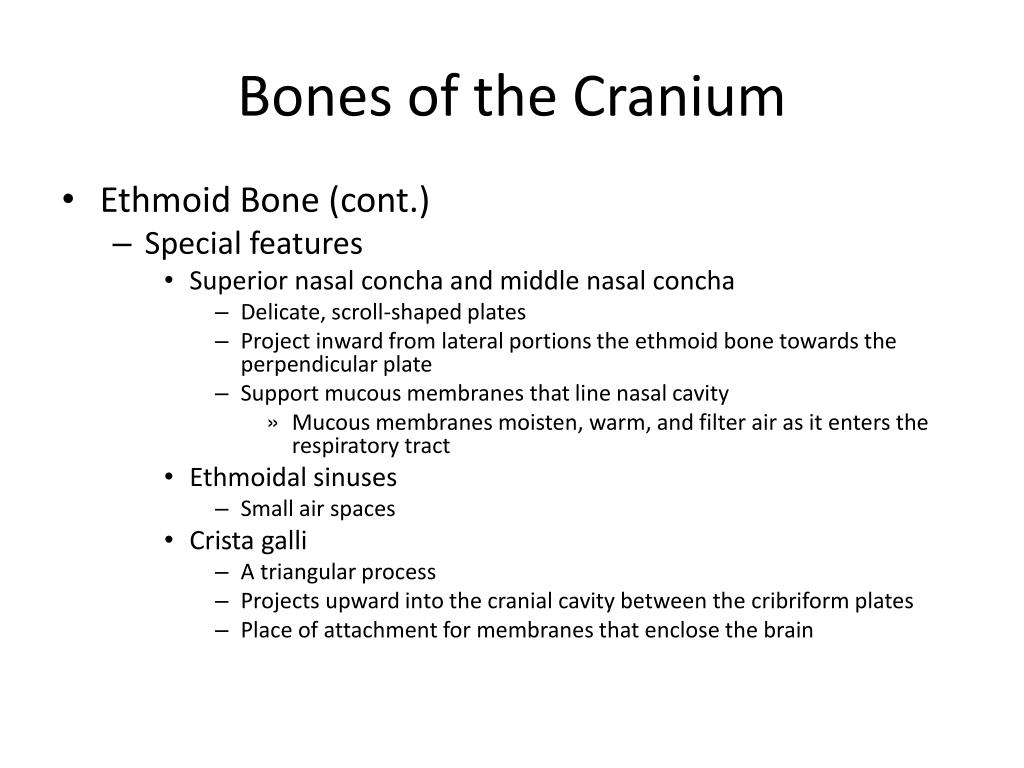 Bones of the Cranium

• Ethmoid Bone (cont.)
– Special features
• Superior nasal concha and middle nasal concha
– Delicate, scroll-shaped plates
– Project inward from lateral portions the ethmoid bone towards the perpendicular plate
– Support mucous membranes that line nasal cavity
» Mucous membranes moisten, warm, and filter air as it enters the respiratory tract
• Ethmoidal sinuses
– Small air spaces
• Crista galli
– A triangular process
– Projects upward into the cranial cavity between the cribriform plates
– Place of attachment for membranes that enclose the brain